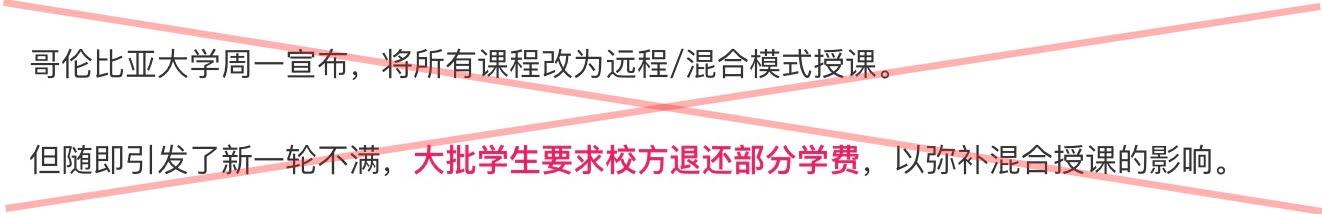 哥伦比亚大学周一宣布，将所有课程改为远程/混合模式授课。

但随即引发了新一轮不满，大批学生要求校方退还部分学费，以弥补混合授课的影响。